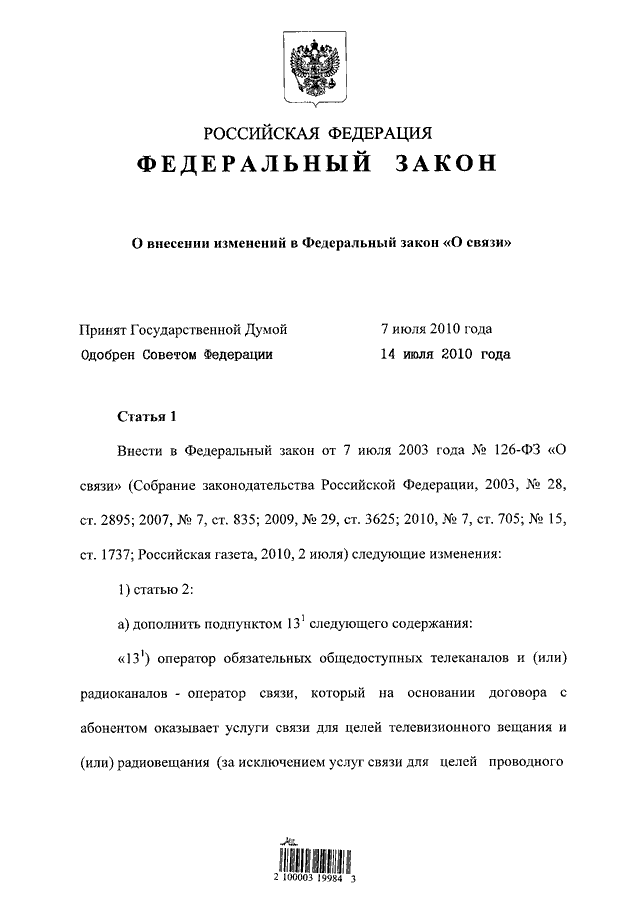 РОССИЙСКАЯ ФЕДЕРАЦИЯ
ФЕДЕРАЛЬНЫЙ ЗАКОН

О внесении изменений в Федеральный закон «О связи»

Принят Государственной Думой 7 июля 2010 года
Одобрен Советом Федерации 14 июля 2010 года

Статья 1

Внести в Федеральный закон от 7 июля 2003 года № 126-ФЗ «О связи» (Собрание законодательства Российской Федерации, 2003, № 28, ст. 2895; 2007, № 7, ст. 835; 2009, № 29, ст. 3625; 2010, № 7, ст. 705; № 15, ст. 1737; Российская газета, 2010, 2 июля) следующие изменения:

1) статью 2:

а) дополнить подпунктом $13^1$ следующего содержания:

«$13^1$) оператор обязательных общедоступных телеканалов и (или) радиоканалов - оператор связи, который на основании договора с абонентом оказывает услуги связи для целей телевизионного вещания и (или) радиовещания (за исключением услуг связи для целей проводного

2 100003 19984 3